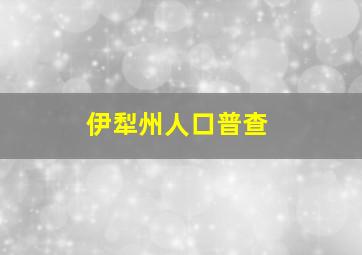 伊犁州人口普查